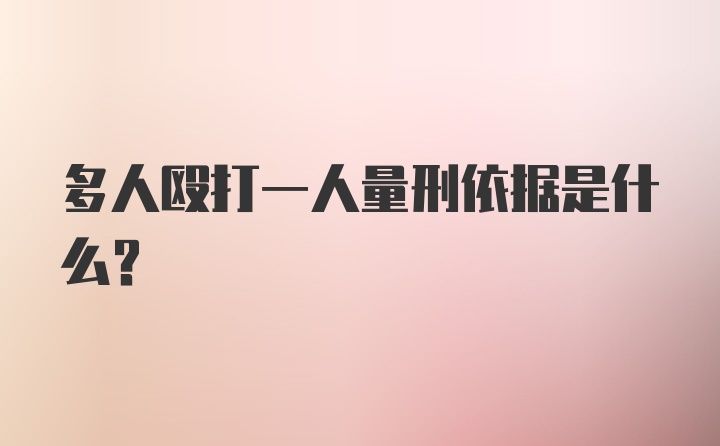 多人殴打一人量刑依据是什么?